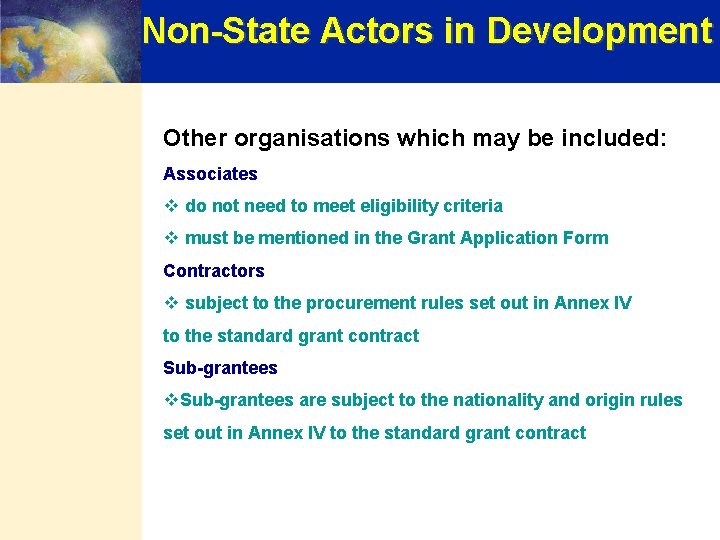 Non-State Actors in Development

Other organisations which may be included:

Associates

❖ do not need to meet eligibility criteria

❖ must be mentioned in the Grant Application Form

Contractors

❖ subject to the procurement rules set out in Annex IV to the standard grant contract

Sub-grantees

❖Sub-grantees are subject to the nationality and origin rules set out in Annex IV to the standard grant contract